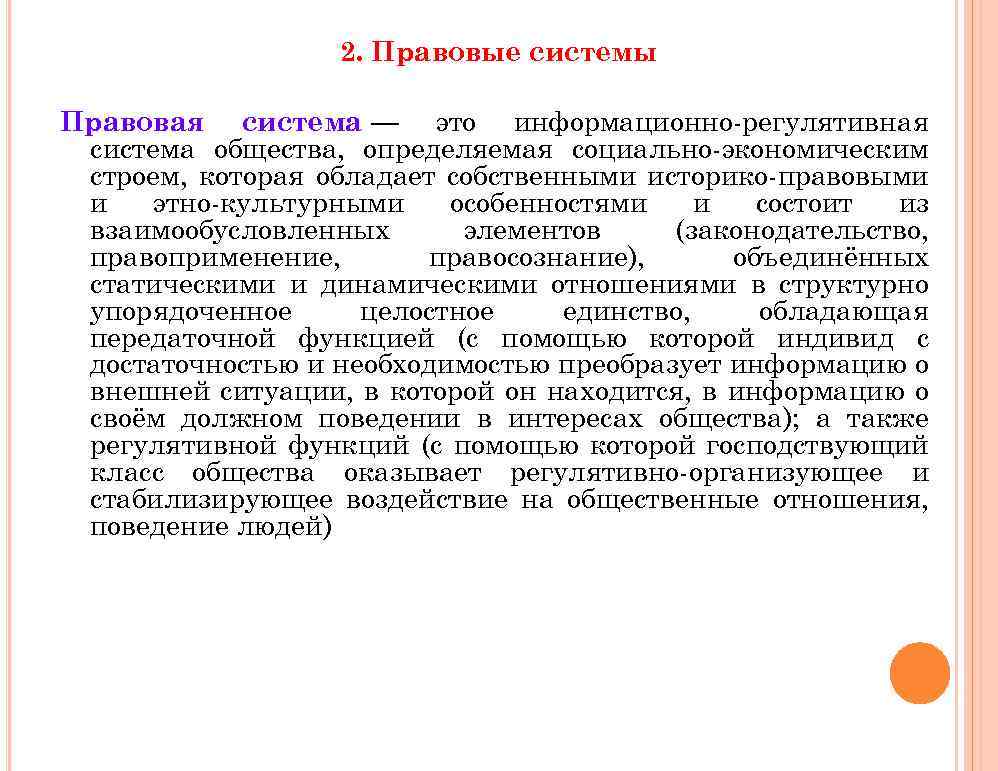 2. Правовые системы

Правовая система — это информационно-регулятивная система общества, определяемая социально-экономическим строем, которая обладает собственными историко-правовыми и этно-культурными особенностями и состоит из взаимообусловленных элементов (законодательство, правоприменение, правосознание), объединённых статическими и динамическими отношениями в структурно упорядоченное целостное единство, обладающая передаточной функцией (с помощью которой индивид с достаточностью и необходимостью преобразует информацию о внешней ситуации, в которой он находится, в информацию о своём должном поведении в интересах общества); а также регулятивной функций (с помощью которой господствующий класс общества оказывает регулятивно-организующее и стабилизирующее воздействие на общественные отношения, поведение людей)